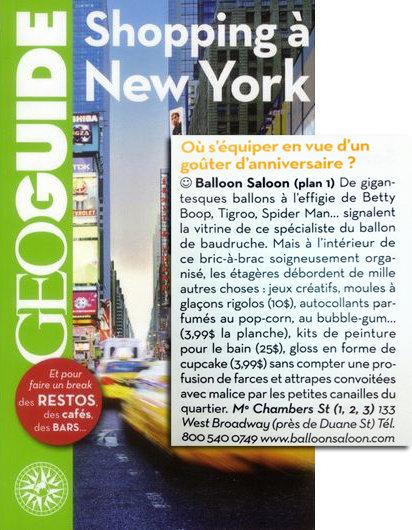 GEOGUIDE

Shopping à New York

Et pour faire un break des RESTOS, des cafés, des BARS...

Où s'équiper en vue d'un goûter d'anniversaire ?

☺ Balloon Saloon (plan 1) De gigantesques ballons à l'effigie de Betty Boop, Tigroo, Spider Man... signalent la vitrine de ce spécialiste du ballon de baudruche. Mais à l'intérieur de ce bric-à-brac soigneusement organisé, les étagères débordent de mille autres choses : jeux créatifs, moules à glaçons rigolos (10$), autocollants parfumés au pop-corn, au bubble-gum... (3,99$ la planche), kits de peinture pour le bain (25$), gloss en forme de cupcake (3,99$) sans compter une profusion de farces et attrapes convoitées avec malice par les petites canailles du quartier. M° Chambers St (1, 2, 3) 133 West Broadway (près de Duane St) Tél. 800 540 0749 www.balloonsaloon.com